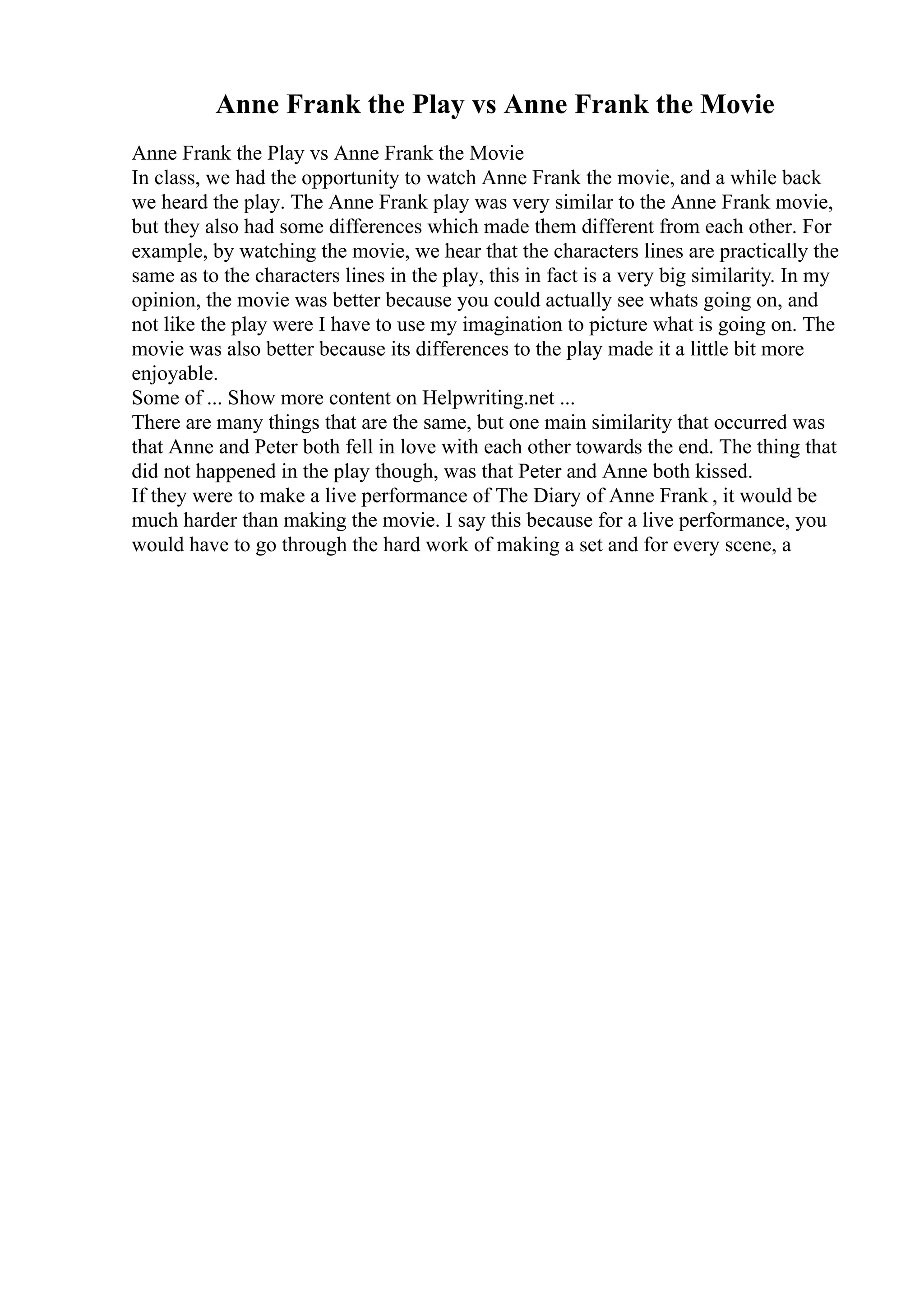 Anne Frank the Play vs Anne Frank the Movie

Anne Frank the Play vs Anne Frank the Movie
In class, we had the opportunity to watch Anne Frank the movie, and a while back we heard the play. The Anne Frank play was very similar to the Anne Frank movie, but they also had some differences which made them different from each other. For example, by watching the movie, we hear that the characters lines are practically the same as to the characters lines in the play, this in fact is a very big similarity. In my opinion, the movie was better because you could actually see whats going on, and not like the play were I have to use my imagination to picture what is going on. The movie was also better because its differences to the play made it a little bit more enjoyable.
Some of ... Show more content on Helpwriting.net ...
There are many things that are the same, but one main similarity that occurred was that Anne and Peter both fell in love with each other towards the end. The thing that did not happened in the play though, was that Peter and Anne both kissed.
If they were to make a live performance of The Diary of Anne Frank , it would be much harder than making the movie. I say this because for a live performance, you would have to go through the hard work of making a set and for every scene, a